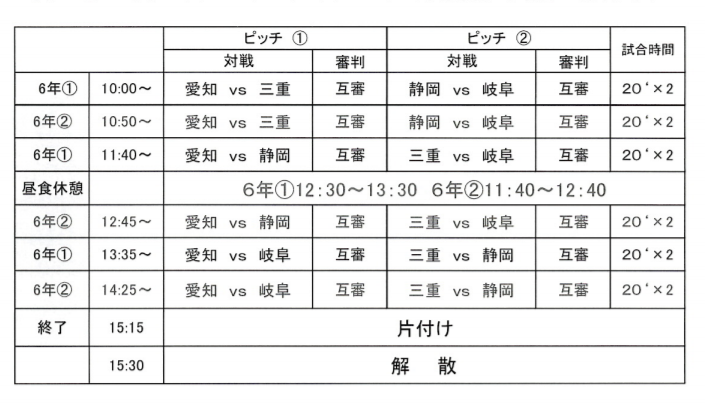 | | | ピッチ ① | | ピッチ ② | | 試合時間 |
|---|---|---|---|---|---|---|
| | | 対戦 | 審判 | 対戦 | 審判 | |
| 6年① | 10:00～ | 愛知 vs 三重 | 互審 | 静岡 vs 岐阜 | 互審 | 20‘×2 |
| 6年② | 10:50～ | 愛知 vs 三重 | 互審 | 静岡 vs 岐阜 | 互審 | 20‘×2 |
| 6年① | 11:40～ | 愛知 vs 静岡 | 互審 | 三重 vs 岐阜 | 互審 | 20‘×2 |
| 昼食休憩 | | 6年①12:30～13:30 6年②11:40～12:40 | | | | |
| 6年② | 12:45～ | 愛知 vs 静岡 | 互審 | 三重 vs 岐阜 | 互審 | 20‘×2 |
| 6年① | 13:35～ | 愛知 vs 岐阜 | 互審 | 三重 vs 静岡 | 互審 | 20‘×2 |
| 6年② | 14:25～ | 愛知 vs 岐阜 | 互審 | 三重 vs 静岡 | 互審 | 20‘×2 |
| 終了 | 15:15 | 片付け | | | | |
| | 15:30 | 解 散 | | | | |